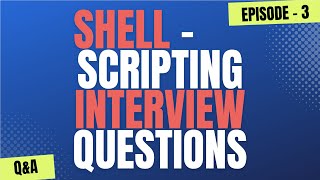 EPISODE - 3

SHELL -
SCRIPTING
INTERVIEW
QUESTIONS

Q&A